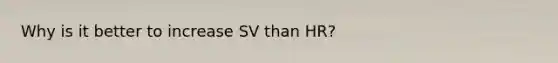 Why is it better to increase SV than HR?